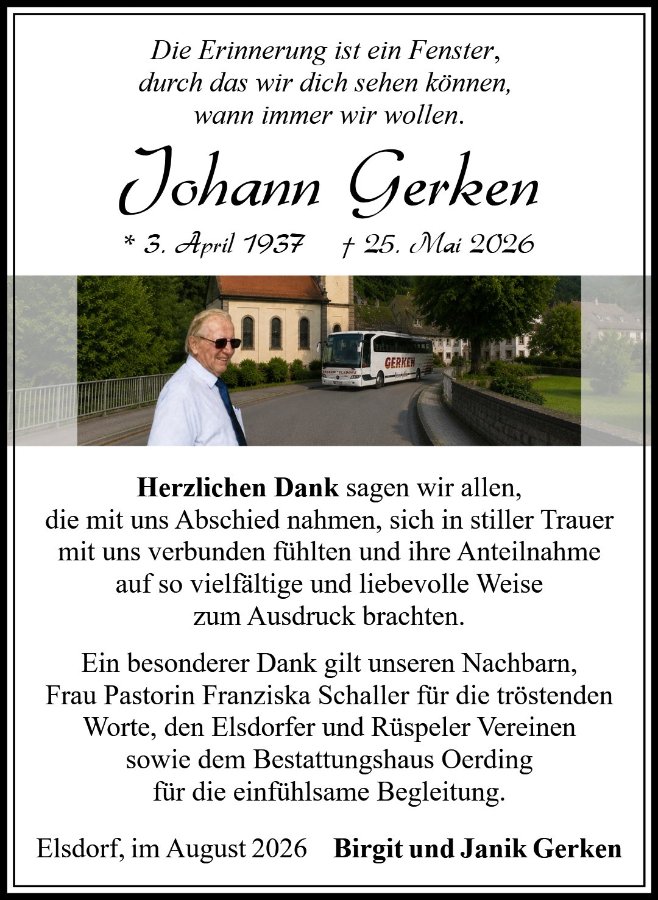 Die Erinnerung ist ein Fenster,
durch das wir dich sehen können,
wann immer wir wollen.

Johann Gerken

* 3. April 1937 † 25. Mai 2026

GERKEN

Herzlichen Dank sagen wir allen, die mit uns Abschied nahmen, sich in stiller Trauer mit uns verbunden fühlten und ihre Anteilnahme auf so vielfältige und liebevolle Weise zum Ausdruck brachten.

Ein besonderer Dank gilt unseren Nachbarn, Frau Pastorin Franziska Schaller für die tröstenden Worte, den Elsdorfer und Rüspeler Vereinen sowie dem Bestattungshaus Oerding für die einfühlsame Begleitung.

Elsdorf, im August 2026 Birgit und Janik Gerken